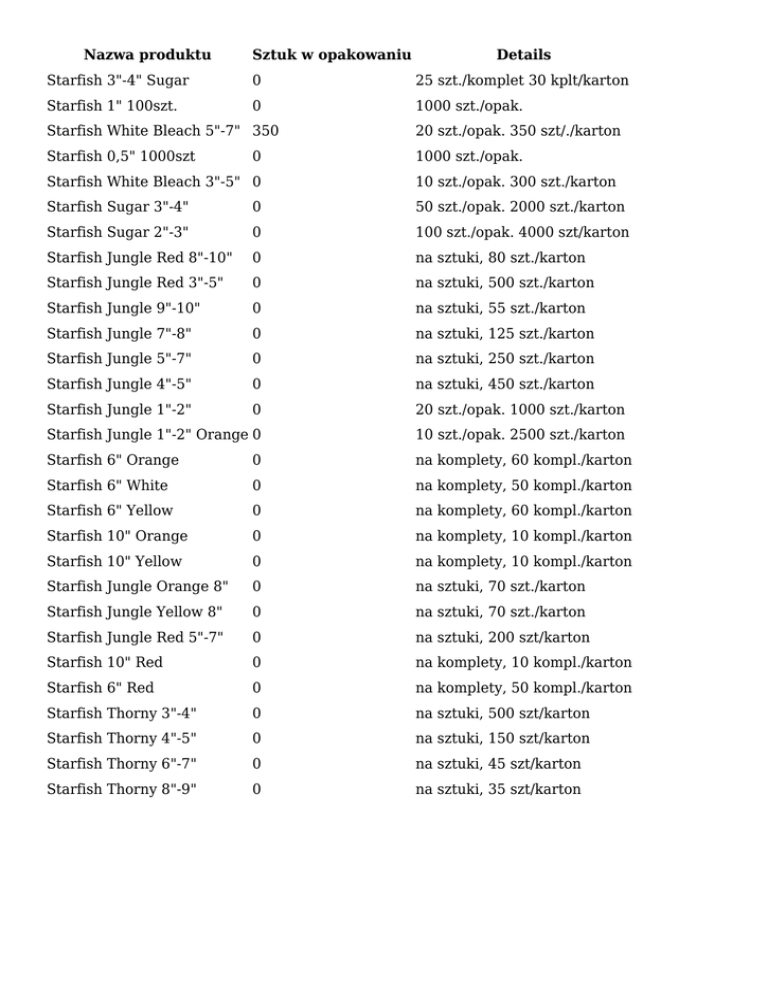 | Nazwa produktu | Sztuk w opakowaniu | Details |
|---|---|---|
| Starfish 3"-4" Sugar | 0 | 25 szt./komplet 30 kplt/karton |
| Starfish 1" 100szt. | 0 | 1000 szt./opak. |
| Starfish White Bleach 5"-7" | 350 | 20 szt./opak. 350 szt/./karton |
| Starfish 0,5" 1000szt | 0 | 1000 szt./opak. |
| Starfish White Bleach 3"-5" | 0 | 10 szt./opak. 300 szt./karton |
| Starfish Sugar 3"-4" | 0 | 50 szt./opak. 2000 szt./karton |
| Starfish Sugar 2"-3" | 0 | 100 szt./opak. 4000 szt/karton |
| Starfish Jungle Red 8"-10" | 0 | na sztuki, 80 szt./karton |
| Starfish Jungle Red 3"-5" | 0 | na sztuki, 500 szt./karton |
| Starfish Jungle 9"-10" | 0 | na sztuki, 55 szt./karton |
| Starfish Jungle 7"-8" | 0 | na sztuki, 125 szt./karton |
| Starfish Jungle 5"-7" | 0 | na sztuki, 250 szt./karton |
| Starfish Jungle 4"-5" | 0 | na sztuki, 450 szt./karton |
| Starfish Jungle 1"-2" | 0 | 20 szt./opak. 1000 szt./karton |
| Starfish Jungle 1"-2" Orange | 0 | 10 szt./opak. 2500 szt./karton |
| Starfish 6" Orange | 0 | na komplety, 60 kompl./karton |
| Starfish 6" White | 0 | na komplety, 50 kompl./karton |
| Starfish 6" Yellow | 0 | na komplety, 60 kompl./karton |
| Starfish 10" Orange | 0 | na komplety, 10 kompl./karton |
| Starfish 10" Yellow | 0 | na komplety, 10 kompl./karton |
| Starfish Jungle Orange 8" | 0 | na sztuki, 70 szt./karton |
| Starfish Jungle Yellow 8" | 0 | na sztuki, 70 szt./karton |
| Starfish Jungle Red 5"-7" | 0 | na sztuki, 200 szt/karton |
| Starfish 10" Red | 0 | na komplety, 10 kompl./karton |
| Starfish 6" Red | 0 | na komplety, 50 kompl./karton |
| Starfish Thorny 3"-4" | 0 | na sztuki, 500 szt/karton |
| Starfish Thorny 4"-5" | 0 | na sztuki, 150 szt/karton |
| Starfish Thorny 6"-7" | 0 | na sztuki, 45 szt/karton |
| Starfish Thorny 8"-9" | 0 | na sztuki, 35 szt/karton |